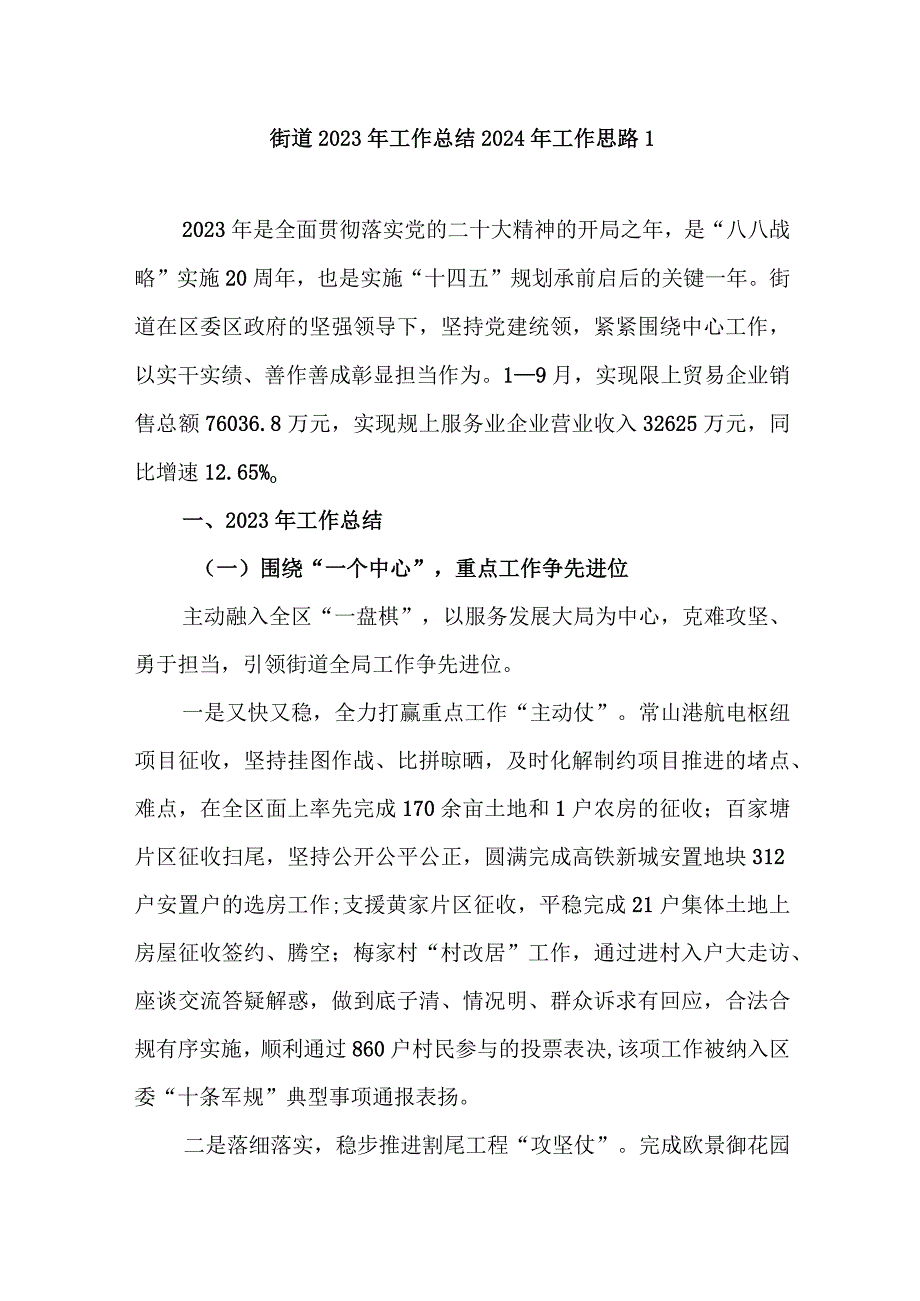 街道2023年工作总结2024年工作思路1

2023年是全面贯彻落实党的二十大精神的开局之年，是“八八战略”实施20周年，也是实施“十四五”规划承前启后的关键一年。街道在区委区政府的坚强领导下，坚持党建统领，紧紧围绕中心工作，以实干实绩、善作善成彰显担当作为。1—9月，实现限上贸易企业销售总额76036.8万元，实现规上服务业企业营业收入32625万元，同比增速12.65%。

一、2023年工作总结

（一）围绕“一个中心”，重点工作争先进位

主动融入全区“一盘棋”，以服务发展大局为中心，克难攻坚、勇于担当，引领街道全局工作争先进位。

一是又快又稳，全力打赢重点工作“主动仗”。常山港航电枢纽项目征收，坚持挂图作战、比拼晾晒，及时化解制约项目推进的堵点、难点，在全区面上率先完成170余亩土地和1户农房的征收；百家塘片区征收扫尾，坚持公开公平公正，圆满完成高铁新城安置地块312户安置户的选房工作;支援黄家片区征收，平稳完成21户集体土地上房屋征收签约、腾空；梅家村“村改居”工作，通过进村入户大走访、座谈交流答疑解惑，做到底子清、情况明、群众诉求有回应，合法合规有序实施，顺利通过860户村民参与的投票表决,该项工作被纳入区委“十条军规”典型事项通报表扬。

二是落细落实，稳步推进割尾工程“攻坚仗”。完成欧景御花园